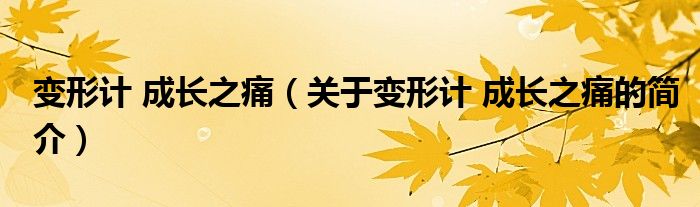 变形计 成长之痛（关于变形计 成长之痛的简介）